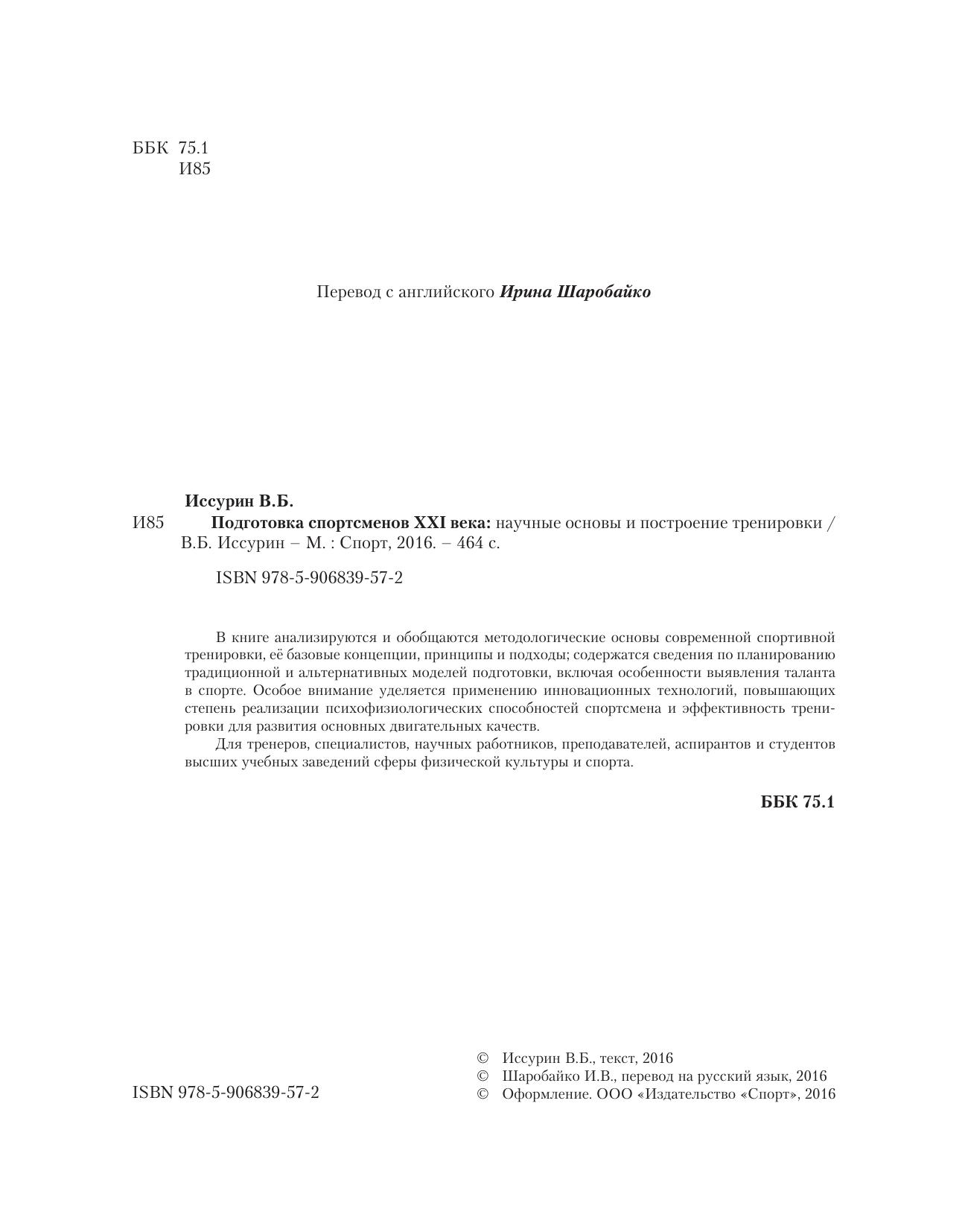 ББК 75.1
И85

Перевод с английского Ирина Шаробайко

Иссурин В.Б.

И85 Подготовка спортсменов XXI века: научные основы и построение тренировки / В.Б. Иссурин – М. : Спорт, 2016. – 464 с.

ISBN 978-5-906839-57-2

В книге анализируются и обобщаются методологические основы современной спортивной тренировки, её базовые концепции, принципы и подходы; содержатся сведения по планированию традиционной и альтернативных моделей подготовки, включая особенности выявления таланта в спорте. Особое внимание уделяется применению инновационных технологий, повышающих степень реализации психофизиологических способностей спортсмена и эффективность тренировки для развития основных двигательных качеств.

Для тренеров, специалистов, научных работников, преподавателей, аспирантов и студентов высших учебных заведений сферы физической культуры и спорта.

ББК 75.1

ISBN 978-5-906839-57-2

© Иссурин В.Б., текст, 2016
© Шаробайко И.В., перевод на русский язык, 2016
© Оформление. ООО «Издательство «Спорт», 2016